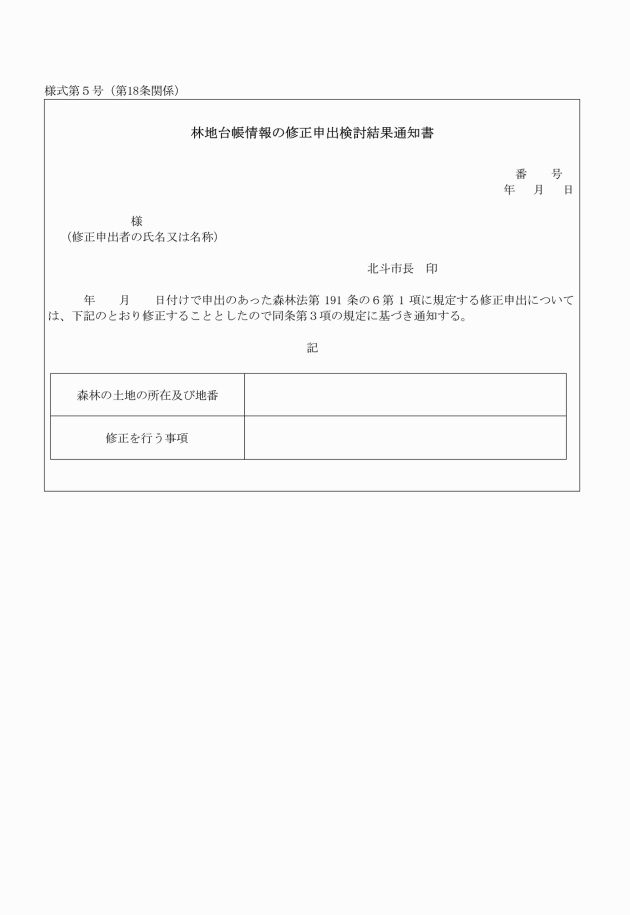 様式第５号（第18条関係）

林地台帳情報の修正申出検討結果通知書

番　　号
年　　月　　日

様
（修正申出者の氏名又は名称）

北斗市長　印

年　　月　　日付けで申出のあった森林法第 191 条の６第１項に規定する修正申出については、下記のとおり修正することとしたので同条第３項の規定に基づき通知する。

記

| 森林の土地の所在及び地番 | |
|---|---|
| 修正を行う事項 | |